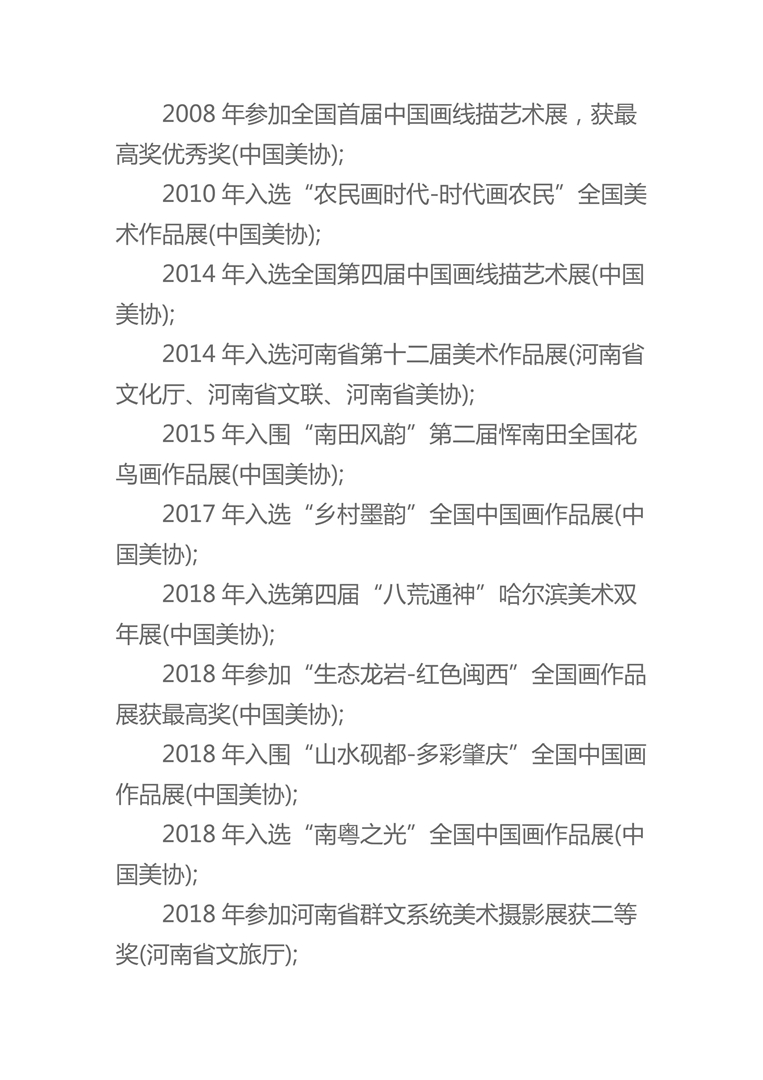 2008 年参加全国首届中国画线描艺术展，获最高奖优秀奖(中国美协);

2010 年入选“农民画时代-时代画农民”全国美术作品展(中国美协);

2014 年入选全国第四届中国画线描艺术展(中国美协);

2014 年入选河南省第十二届美术作品展(河南省文化厅、河南省文联、河南省美协);

2015 年入围“南田风韵”第二届恽南田全国花鸟画作品展(中国美协);

2017 年入选“乡村墨韵”全国中国画作品展(中国美协);

2018 年入选第四届“八荒通神”哈尔滨美术双年展(中国美协);

2018 年参加“生态龙岩-红色闽西”全国画作品展获最高奖(中国美协);

2018 年入围“山水砚都-多彩肇庆”全国中国画作品展(中国美协);

2018 年入选“南粤之光”全国中国画作品展(中国美协);

2018 年参加河南省群文系统美术摄影展获二等奖(河南省文旅厅);